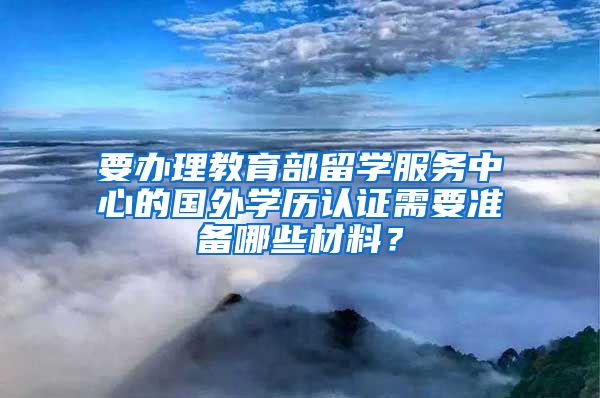 要办理教育部留学服务中心的国外学历认证需要准备哪些材料？